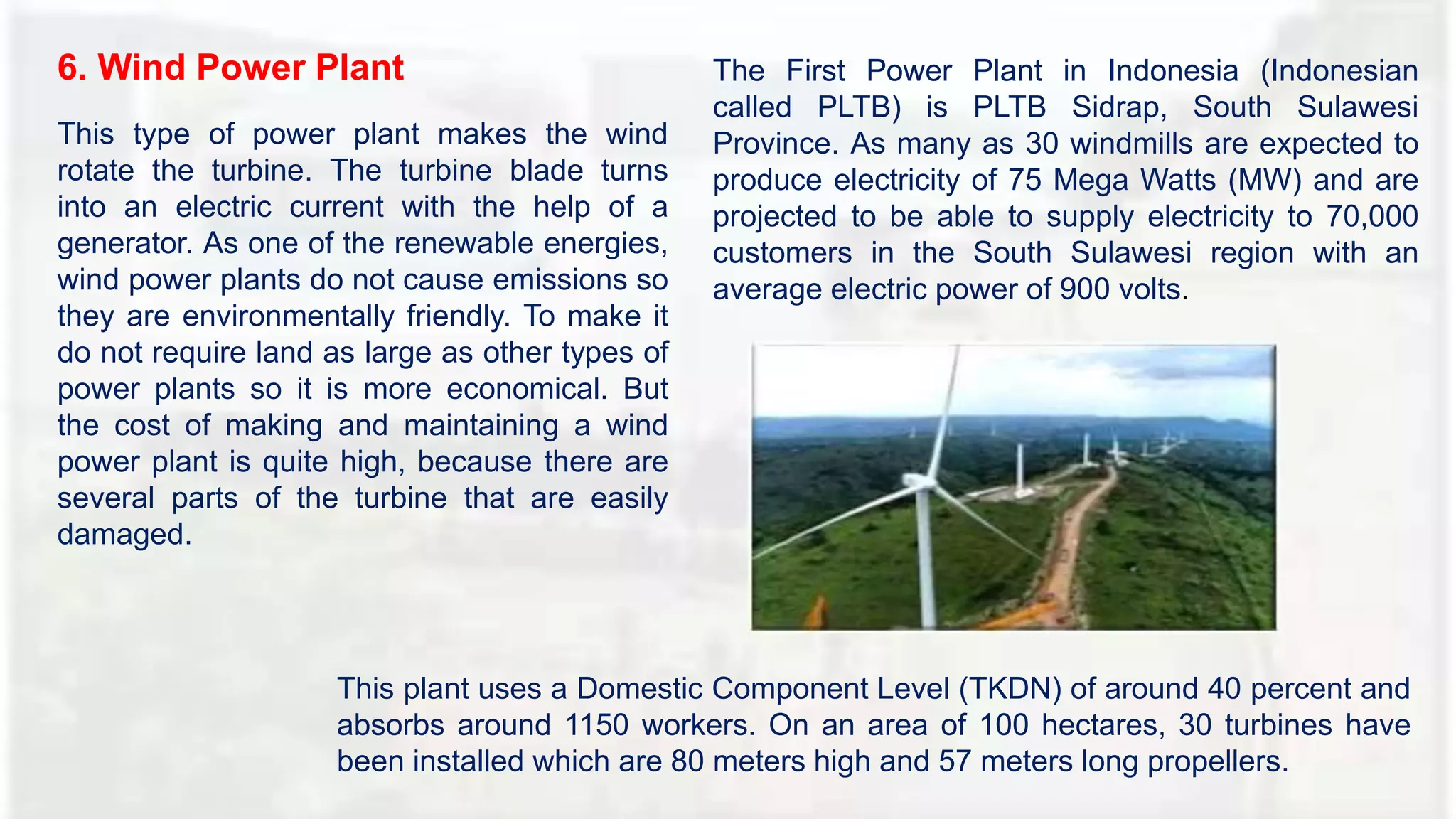 6. Wind Power Plant

This type of power plant makes the wind rotate the turbine. The turbine blade turns into an electric current with the help of a generator. As one of the renewable energies, wind power plants do not cause emissions so they are environmentally friendly. To make it do not require land as large as other types of power plants so it is more economical. But the cost of making and maintaining a wind power plant is quite high, because there are several parts of the turbine that are easily damaged.

The First Power Plant in Indonesia (Indonesian called PLTB) is PLTB Sidrap, South Sulawesi Province. As many as 30 windmills are expected to produce electricity of 75 Mega Watts (MW) and are projected to be able to supply electricity to 70,000 customers in the South Sulawesi region with an average electric power of 900 volts.

This plant uses a Domestic Component Level (TKDN) of around 40 percent and absorbs around 1150 workers. On an area of 100 hectares, 30 turbines have been installed which are 80 meters high and 57 meters long propellers.